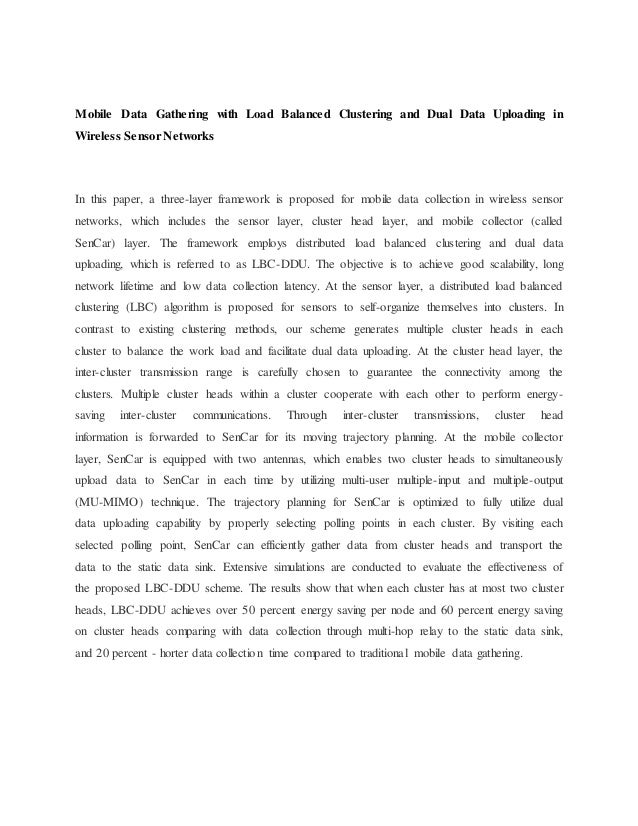 Mobile Data Gathering with Load Balanced Clustering and Dual Data Uploading in Wireless Sensor Networks

In this paper, a three-layer framework is proposed for mobile data collection in wireless sensor networks, which includes the sensor layer, cluster head layer, and mobile collector (called SenCar) layer. The framework employs distributed load balanced clustering and dual data uploading, which is referred to as LBC-DDU. The objective is to achieve good scalability, long network lifetime and low data collection latency. At the sensor layer, a distributed load balanced clustering (LBC) algorithm is proposed for sensors to self-organize themselves into clusters. In contrast to existing clustering methods, our scheme generates multiple cluster heads in each cluster to balance the work load and facilitate dual data uploading. At the cluster head layer, the inter-cluster transmission range is carefully chosen to guarantee the connectivity among the clusters. Multiple cluster heads within a cluster cooperate with each other to perform energy-saving inter-cluster communications. Through inter-cluster transmissions, cluster head information is forwarded to SenCar for its moving trajectory planning. At the mobile collector layer, SenCar is equipped with two antennas, which enables two cluster heads to simultaneously upload data to SenCar in each time by utilizing multi-user multiple-input and multiple-output (MU-MIMO) technique. The trajectory planning for SenCar is optimized to fully utilize dual data uploading capability by properly selecting polling points in each cluster. By visiting each selected polling point, SenCar can efficiently gather data from cluster heads and transport the data to the static data sink. Extensive simulations are conducted to evaluate the effectiveness of the proposed LBC-DDU scheme. The results show that when each cluster has at most two cluster heads, LBC-DDU achieves over 50 percent energy saving per node and 60 percent energy saving on cluster heads comparing with data collection through multi-hop relay to the static data sink, and 20 percent - horter data collection time compared to traditional mobile data gathering.